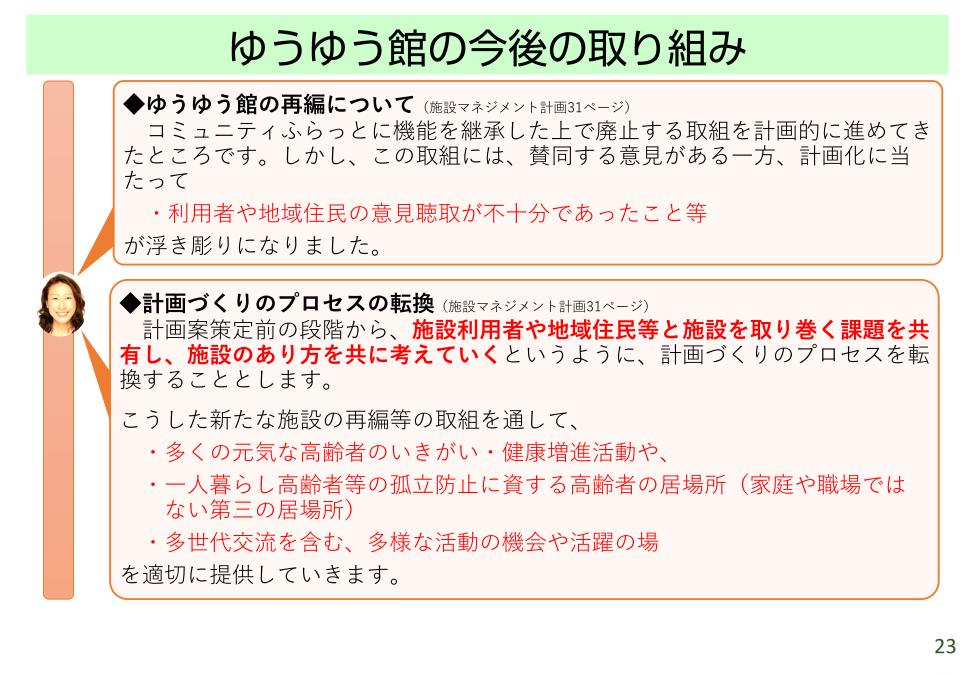 ゆうゆう館の今後の取り組み

◆ゆうゆう館の再編について（施設マネジメント計画31ページ）
コミュニティふらっとに機能を継承した上で廃止する取組を計画的に進めてきたところです。しかし、この取組には、賛同する意見がある一方、計画化に当たって

・利用者や地域住民の意見聴取が不十分であったこと等

が浮き彫りになりました。

◆計画づくりのプロセスの転換（施設マネジメント計画31ページ）
計画案策定前の段階から、施設利用者や地域住民等と施設を取り巻く課題を共有し、施設のあり方を共に考えていくというように、計画づくりのプロセスを転換することとします。

こうした新たな施設の再編等の取組を通して、
・多くの元気な高齢者のいきがい・健康増進活動や、
・一人暮らし高齢者等の孤立防止に資する高齢者の居場所（家庭や職場ではない第三の居場所）
・多世代交流を含む、多様な活動の機会や活躍の場
を適切に提供していきます。

23